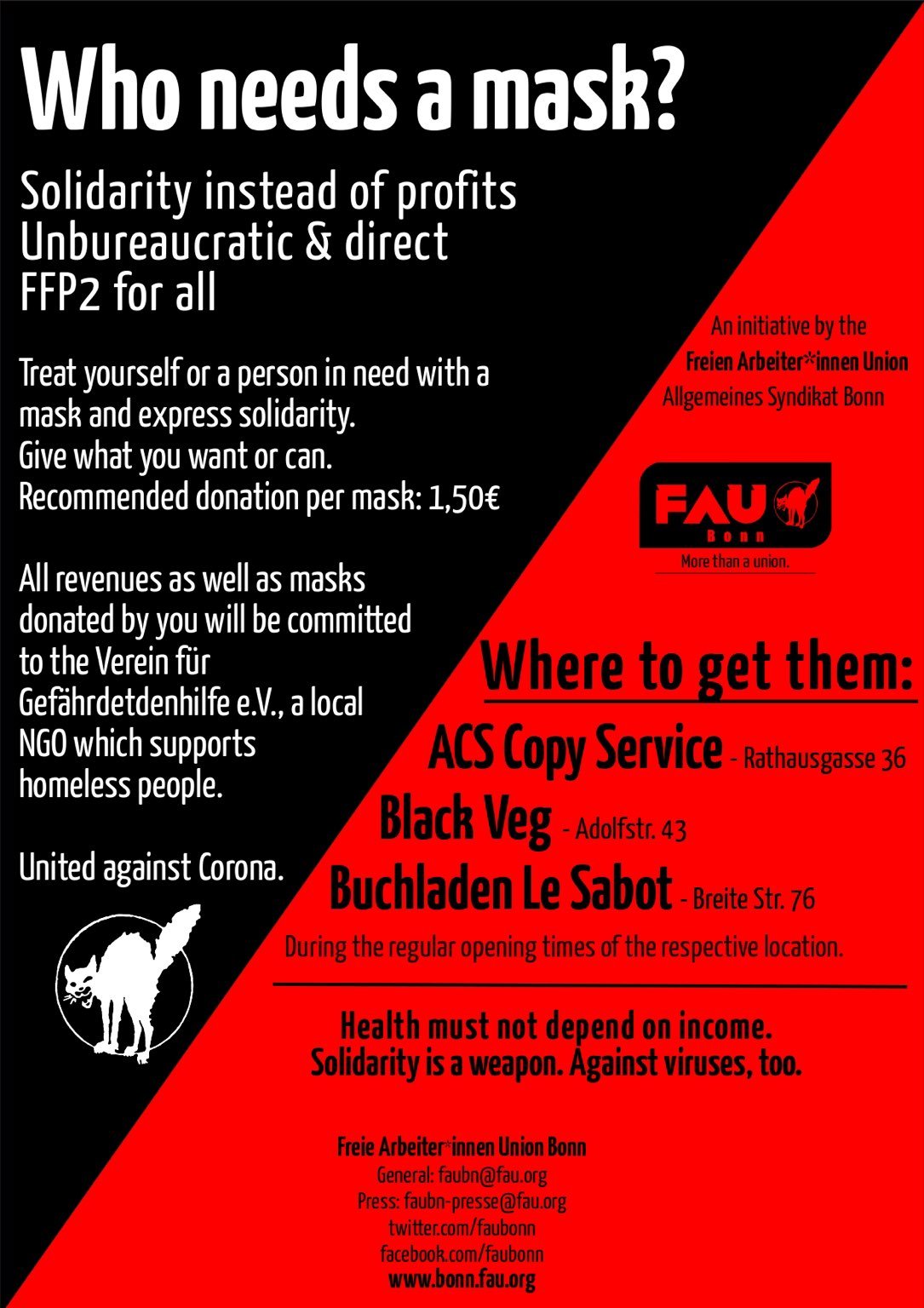 Who needs a mask?

Solidarity instead of profits
Unbureaucratic & direct
FFP2 for all

Treat yourself or a person in need with a mask and express solidarity.
Give what you want or can.
Recommended donation per mask: 1,50€

All revenues as well as masks donated by you will be committed to the Verein für Gefährdetdenhilfe e.V., a local NGO which supports homeless people.

United against Corona.

An initiative by the
Freien Arbeiter*innen Union
Allgemeines Syndikat Bonn

FAU
Bonn
More than a union.

Where to get them:

ACS Copy Service - Rathausgasse 36
Black Veg - Adolfstr. 43
Buchladen Le Sabot - Breite Str. 76
During the regular opening times of the respective location.

Health must not depend on income.
Solidarity is a weapon. Against viruses, too.

Freie Arbeiter*innen Union Bonn
General: faubn@fau.org
Press: faubn-presse@fau.org
twitter.com/faubonn
facebook.com/faubonn
www.bonn.fau.org